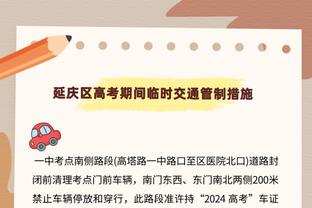 延庆区高考期间临时交通管制措施

一中考点南侧路段(高塔路一中路口至区医院北口)道路封闭前清理考点门前车辆，南门东西、东门南北两侧200米禁止车辆停放和穿行，此路段准许持“2024 高考”车证